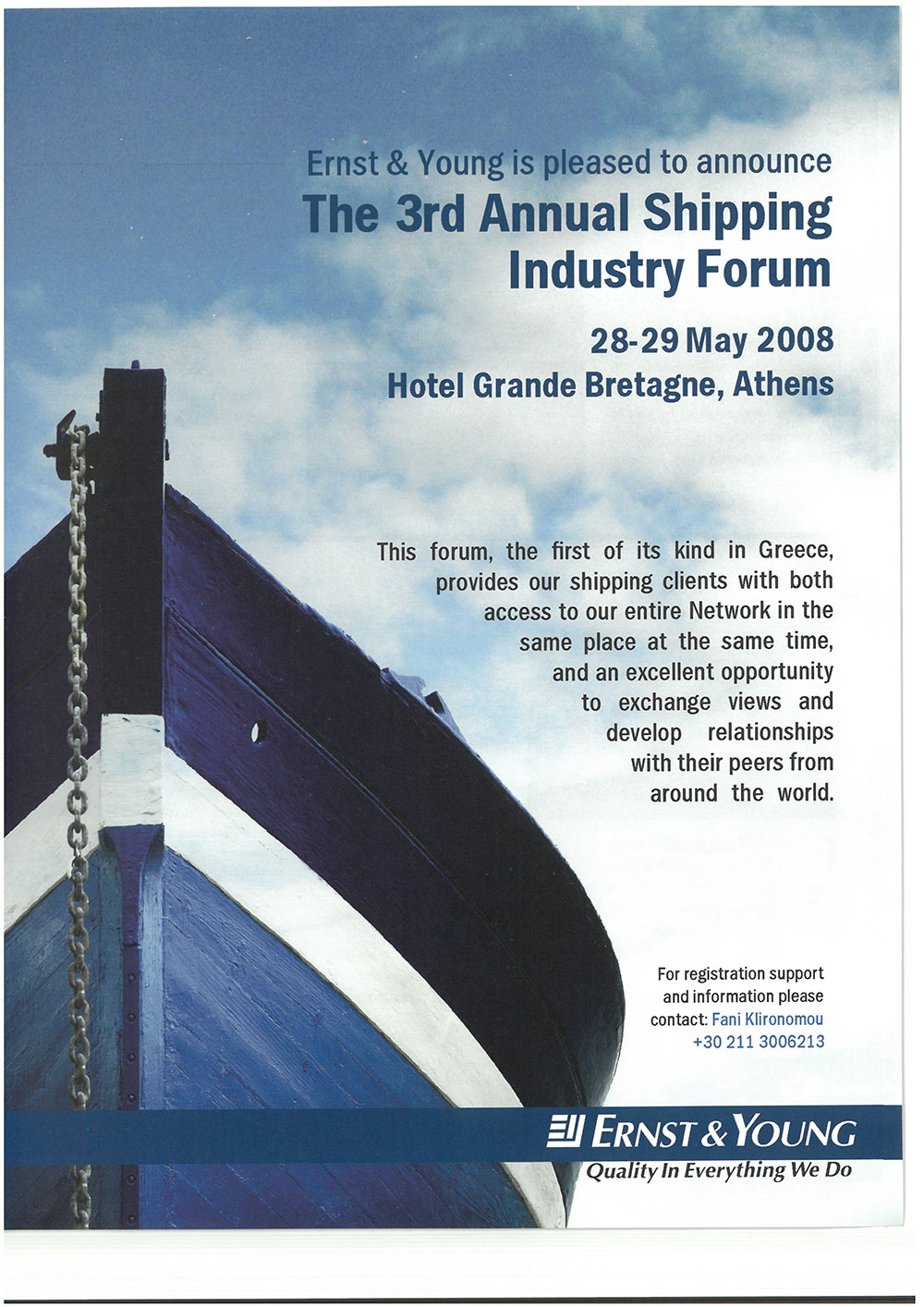 Ernst & Young is pleased to announce
The 3rd Annual Shipping Industry Forum

28-29 May 2008
Hotel Grande Bretagne, Athens

This forum, the first of its kind in Greece, provides our shipping clients with both access to our entire Network in the same place at the same time, and an excellent opportunity to exchange views and develop relationships with their peers from around the world.

For registration support and information please contact: Fani Klironomou +30 211 3006213

ERNST & YOUNG
Quality In Everything We Do